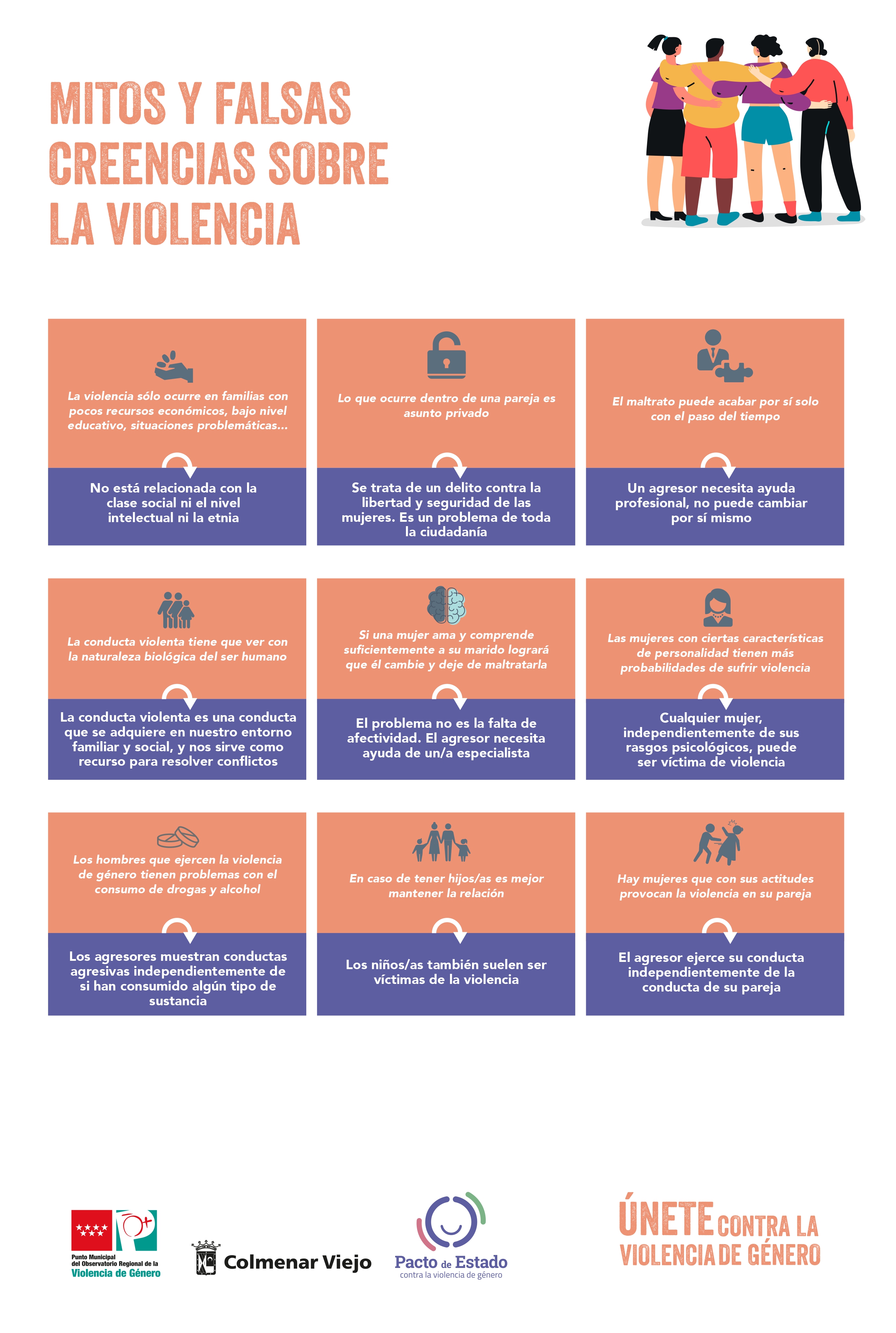 MITOS Y FALSAS CREENCIAS SOBRE LA VIOLENCIA

La violencia sólo ocurre en familias con pocos recursos económicos, bajo nivel educativo, situaciones problemáticas...

No está relacionada con la clase social ni el nivel intelectual ni la etnia

Lo que ocurre dentro de una pareja es asunto privado

Se trata de un delito contra la libertad y seguridad de las mujeres. Es un problema de toda la ciudadanía

El maltrato puede acabar por sí solo con el paso del tiempo

Un agresor necesita ayuda profesional, no puede cambiar por sí mismo

La conducta violenta tiene que ver con la naturaleza biológica del ser humano

La conducta violenta es una conducta que se adquiere en nuestro entorno familiar y social, y nos sirve como recurso para resolver conflictos

Si una mujer ama y comprende suficientemente a su marido logrará que él cambie y deje de maltratarla

El problema no es la falta de afectividad. El agresor necesita ayuda de un/a especialista

Las mujeres con ciertas características de personalidad tienen más probabilidades de sufrir violencia

Cualquier mujer, independientemente de sus rasgos psicológicos, puede ser víctima de violencia

Los hombres que ejercen la violencia de género tienen problemas con el consumo de drogas y alcohol

Los agresores muestran conductas agresivas independientemente de si han consumido algún tipo de sustancia

En caso de tener hijos/as es mejor mantener la relación

Los niños/as también suelen ser víctimas de la violencia

Hay mujeres que con sus actitudes provocan la violencia en su pareja

El agresor ejerce su conducta independientemente de la conducta de su pareja

Punto Municipal del Observatorio Regional de la Violencia de Género

Colmenar Viejo

Pacto de Estado contra la violencia de género

ÚNETE CONTRA LA VIOLENCIA DE GÉNERO